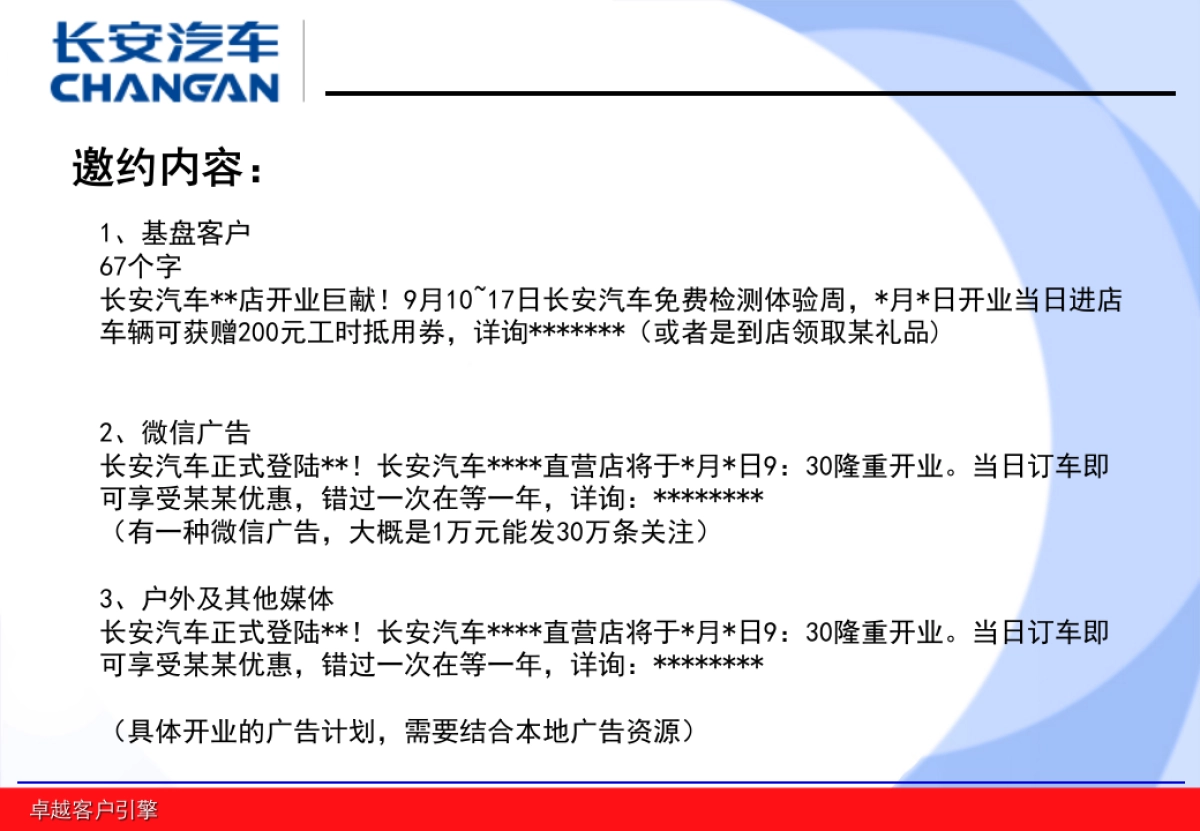 长安汽车
CHANGAN

邀约内容：

1、基盘客户
67个字
长安汽车**店开业巨献！9月10~17日长安汽车免费检测体验周，*月*日开业当日进店车辆可获赠200元工时抵用券，详询*******（或者是到店领取某礼品）

2、微信广告
长安汽车正式登陆**！长安汽车****直营店将于*月*日9：30隆重开业。当日订车即可享受某某优惠，错过一次在等一年，详询：********
（有一种微信广告，大概是1万元能发30万条关注）

3、户外及其他媒体
长安汽车正式登陆**！长安汽车****直营店将于*月*日9：30隆重开业。当日订车即可享受某某优惠，错过一次在等一年，详询：********

（具体开业的广告计划，需要结合本地广告资源）

卓越客户引擎